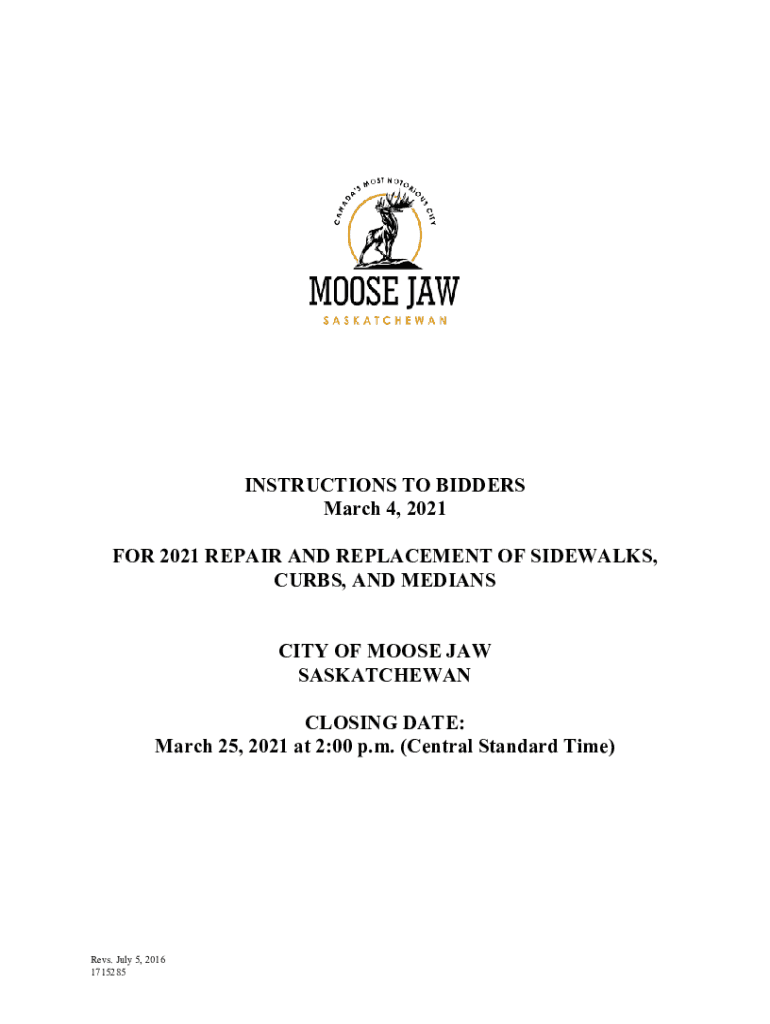 CANADA'S MOST NOTORIOUS CITY

MOOSE JAW

SASKATCHEWAN

INSTRUCTIONS TO BIDDERS
March 4, 2021

FOR 2021 REPAIR AND REPLACEMENT OF SIDEWALKS, CURBS, AND MEDIANS

CITY OF MOOSE JAW
SASKATCHEWAN

CLOSING DATE:
March 25, 2021 at 2:00 p.m. (Central Standard Time)

Revs. July 5, 2016
1715285